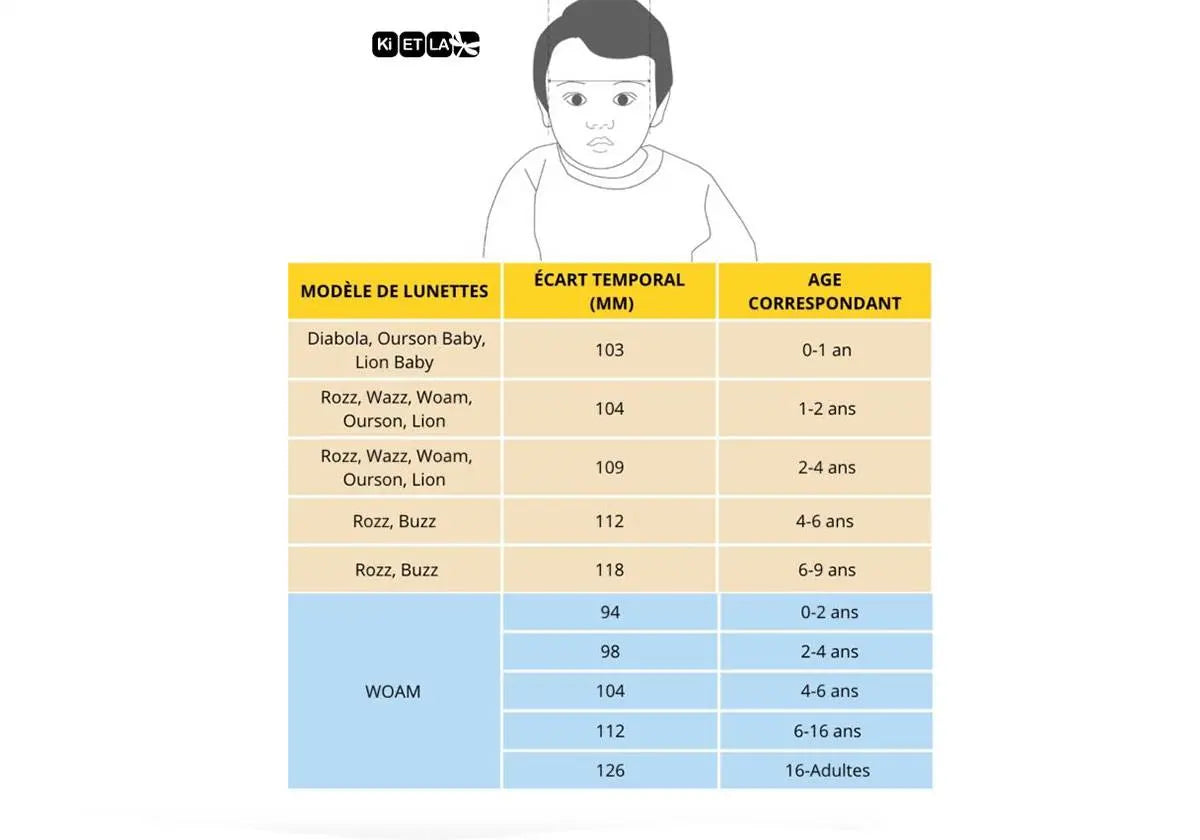 Ki ET LA

| MODÈLE DE LUNETTES | ÉCART TEMPORAL (MM) | AGE CORRESPONDANT |
|---|---|---|
| Diabola, Ourson Baby, Lion Baby | 103 | 0-1 an |
| Rozz, Wazz, Woam, Ourson, Lion | 104 | 1-2 ans |
| Rozz, Wazz, Woam, Ourson, Lion | 109 | 2-4 ans |
| Rozz, Buzz | 112 | 4-6 ans |
| Rozz, Buzz | 118 | 6-9 ans |
| WOAM | 94 | 0-2 ans |
| | 98 | 2-4 ans |
| | 104 | 4-6 ans |
| | 112 | 6-16 ans |
| | 126 | 16-Adultes |